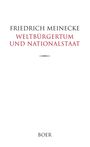 FRIEDRICH MEINECKE
WELTBÜRGERTUM UND NATIONALSTAAT

BOER